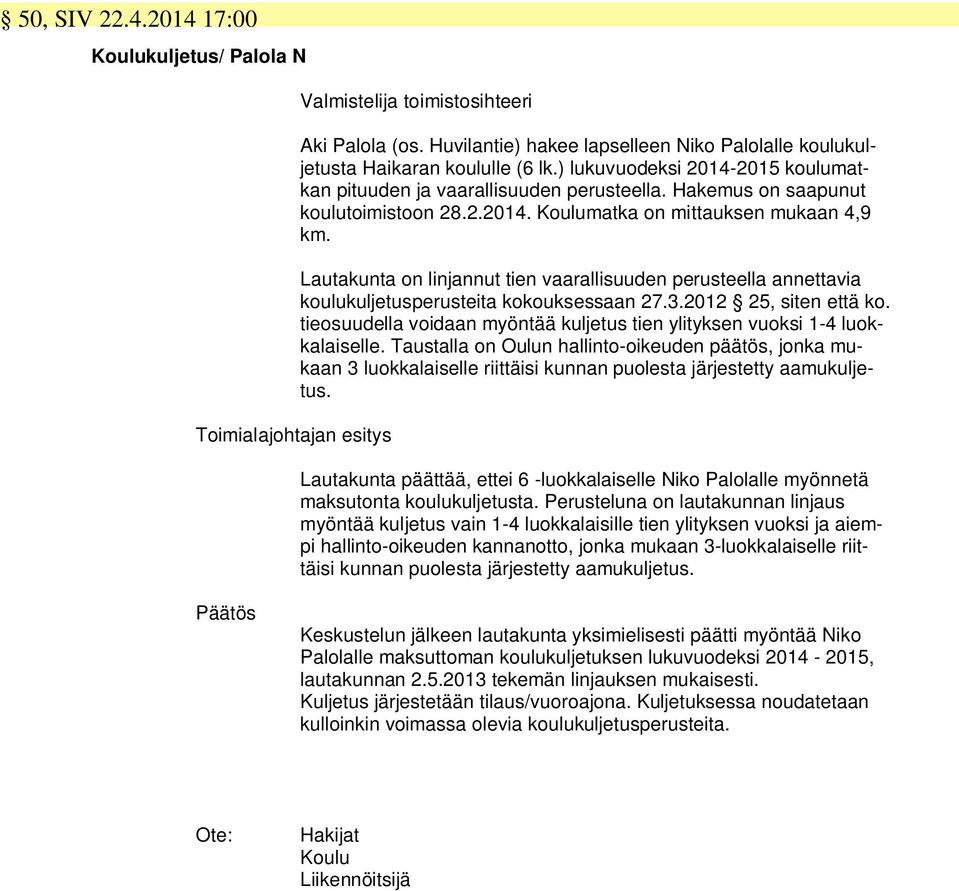 § 50, SIV 22.4.2014 17:00

Koulukuljetus/ Palola N

Valmistelija toimistosihteeri

Aki Palola (os. Huvilantie) hakee lapselleen Niko Palolalle koulukuljetusta Haikaran koululle (6 lk.) lukuvuodeksi 2014-2015 koulumatkan pituuden ja vaarallisuuden perusteella. Hakemus on saapunut koulutoimistoon 28.2.2014. Koulumatka on mittauksen mukaan 4,9 km.

Lautakunta on linjannut tien vaarallisuuden perusteella annettavia koulukuljetusperusteita kokouksessaan 27.3.2012 § 25, siten että ko. tieosuudella voidaan myöntää kuljetus tien ylityksen vuoksi 1-4 luokkalaiselle. Taustalla on Oulun hallinto-oikeuden päätös, jonka mukaan 3 luokkalaiselle riittäisi kunnan puolesta järjestetty aamukuljetus.

Toimialajohtajan esitys

Lautakunta päättää, ettei 6 -luokkalaiselle Niko Palolalle myönnetä maksutonta koulukuljetusta. Perusteluna on lautakunnan linjaus myöntää kuljetus vain 1-4 luokkalaisille tien ylityksen vuoksi ja aiempi hallinto-oikeuden kannanotto, jonka mukaan 3-luokkalaiselle riittäisi kunnan puolesta järjestetty aamukuljetus.

Päätös

Keskustelun jälkeen lautakunta yksimielisesti päätti myöntää Niko Palolalle maksuttoman koulukuljetuksen lukuvuodeksi 2014 - 2015, lautakunnan 2.5.2013 tekemän linjauksen mukaisesti.
Kuljetus järjestetään tilaus/vuoroajona. Kuljetuksessa noudatetaan kulloinkin voimassa olevia koulukuljetusperusteita.

Ote: Hakijat
Koulu
Liikennöitsijä